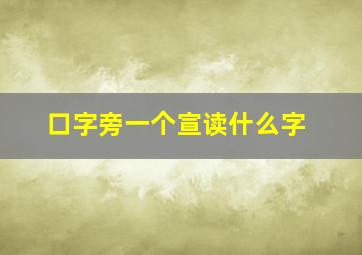 口字旁一个宣读什么字